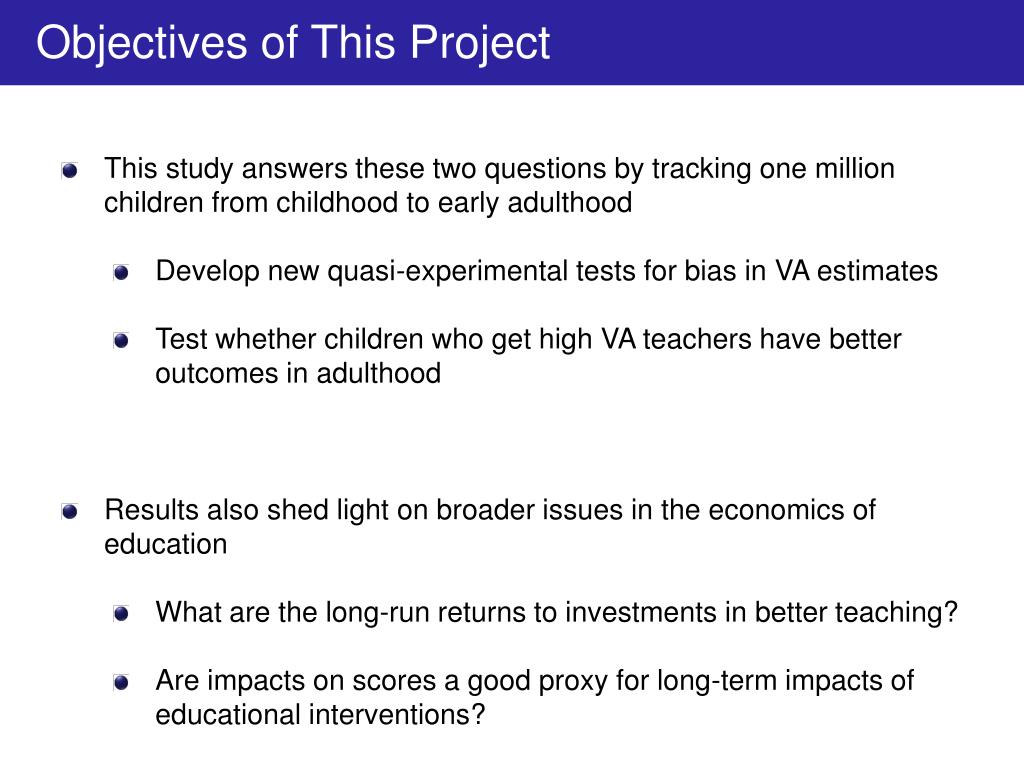 Objectives of This Project

This study answers these two questions by tracking one million children from childhood to early adulthood

Develop new quasi-experimental tests for bias in VA estimates

Test whether children who get high VA teachers have better outcomes in adulthood

Results also shed light on broader issues in the economics of education

What are the long-run returns to investments in better teaching?

Are impacts on scores a good proxy for long-term impacts of educational interventions?